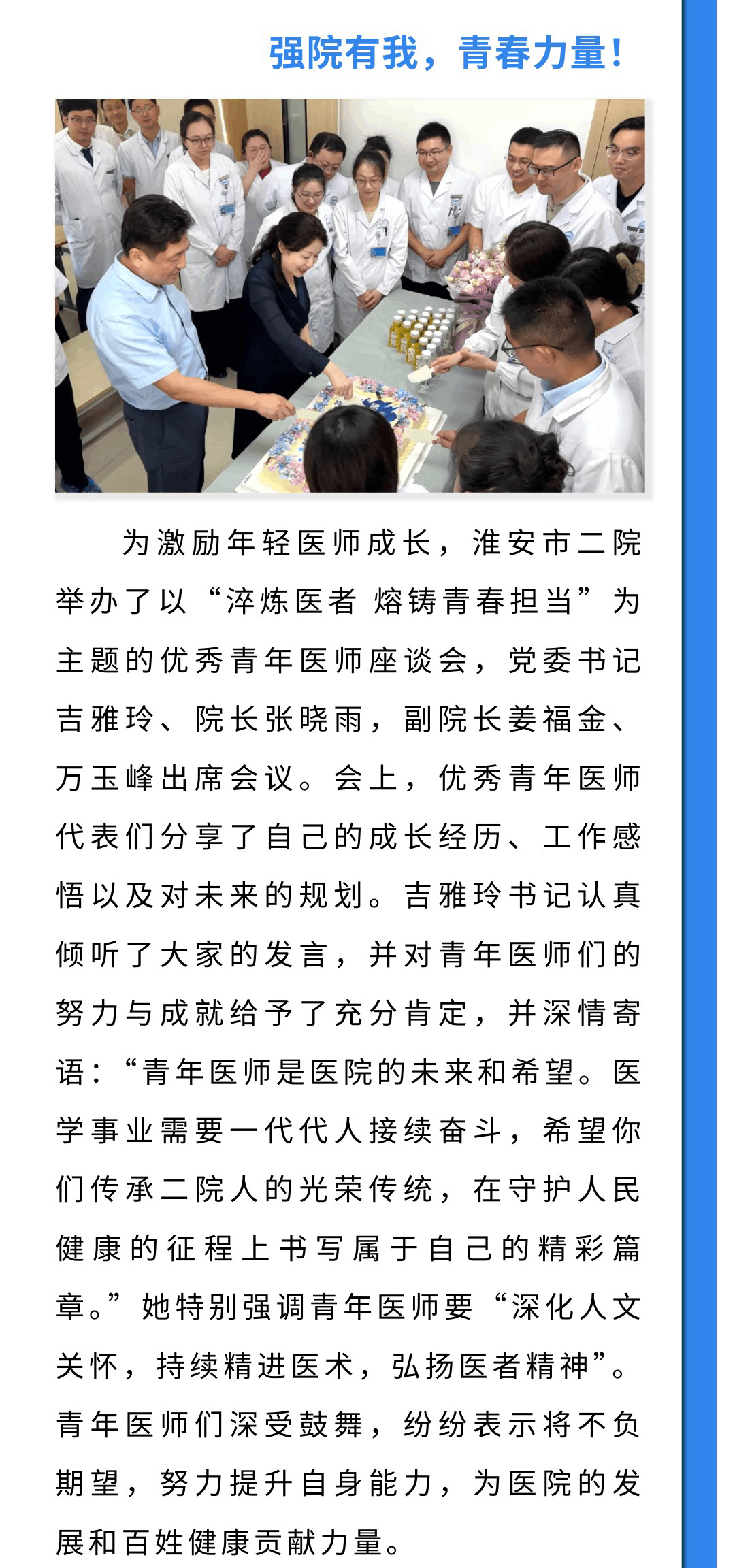 强院有我，青春力量！

为激励年轻医师成长，淮安市二院举办了以“淬炼医者 熔铸青春担当”为主题的优秀青年医师座谈会，党委书记吉雅玲、院长张晓雨，副院长姜福金、万玉峰出席会议。会上，优秀青年医师代表们分享了自己的成长经历、工作感悟以及对未来的规划。吉雅玲书记认真倾听了大家的发言，并对青年医师们的努力与成就给予了充分肯定，并深情寄语：“青年医师是医院的未来和希望。医学事业需要一代代人接续奋斗，希望你们传承二院人的光荣传统，在守护人民健康的征程上书写属于自己的精彩篇章。”她特别强调青年医师要“深化人文关怀，持续精进医术，弘扬医者精神”。青年医师们深受鼓舞，纷纷表示将不负期望，努力提升自身能力，为医院的发展和百姓健康贡献力量。